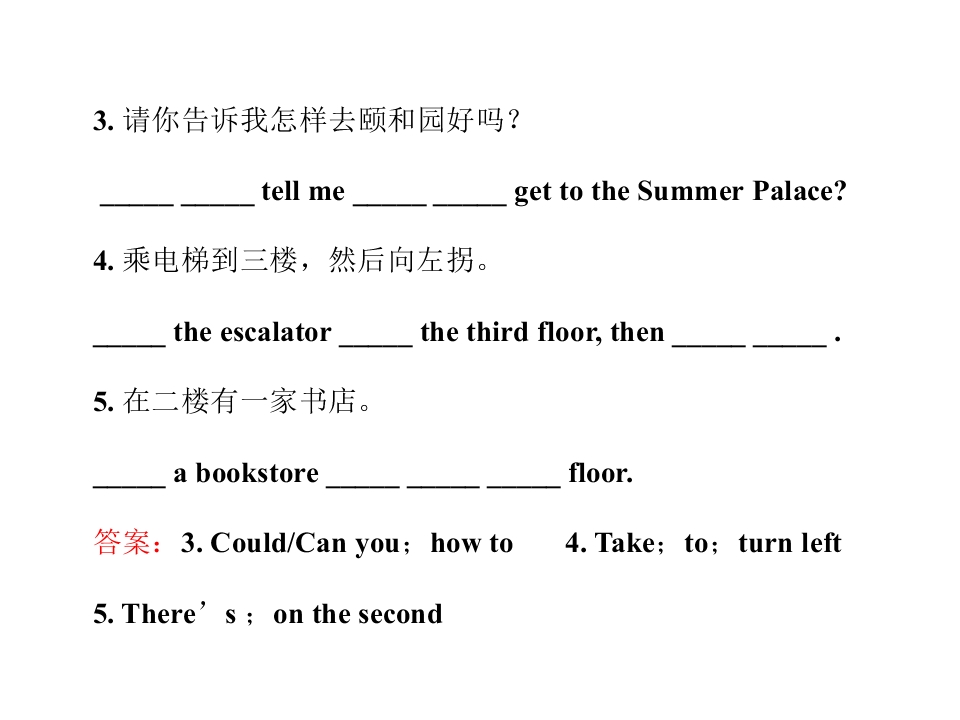 3. 请你告诉我怎样去颐和园好吗？

_____ _____ tell me _____ _____ get to the Summer Palace?

4. 乘电梯到三楼，然后向左拐。

_____ the escalator _____ the third floor, then _____ _____ .

5. 在二楼有一家书店。

_____ a bookstore _____ _____ _____ floor.

答案：3. Could/Can you；how to　4. Take；to；turn left

5. There’s；on the second